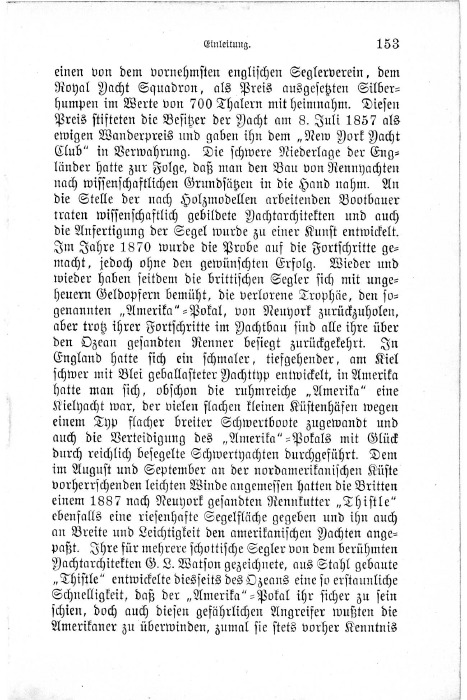 Einleitung. 153

einen von dem vornehmsten englischen Seglerverein, dem Royal Yacht Squadron, als Preis ausgesetzten Silberhumpen im Werte von 700 Thalern mit heimnahm. Diesen Preis stifteten die Besitzer der Yacht am 8. Juli 1857 als ewigen Wanderpreis und gaben ihn dem „New York Yacht Club“ in Verwahrung. Die schwere Niederlage der Engländer hatte zur Folge, daß man den Bau von Rennyachten nach wissenschaftlichen Grundsätzen in die Hand nahm. An die Stelle der nach Holzmodellen arbeitenden Bootbauer traten wissenschaftlich gebildete Yachtarchitekten und auch die Anfertigung der Segel wurde zu einer Kunst entwickelt. Im Jahre 1870 wurde die Probe auf die Fortschritte gemacht, jedoch ohne den gewünschten Erfolg. Wieder und wieder haben seitdem die brittischen Segler sich mit ungeheuern Geldopfern bemüht, die verlorene Trophäe, den sogenannten „Amerika“-Pokal, von Neuyork zurückzuholen, aber trotz ihrer Fortschritte im Yachtbau sind alle ihre über den Ozean gesandten Renner besiegt zurückgekehrt. In England hatte sich ein schmaler, tiefgehender, am Kiel schwer mit Blei geballasteter Yachttyp entwickelt, in Amerika hatte man sich, obschon die ruhmreiche „Amerika“ eine Kielyacht war, der vielen flachen kleinen Küstenhäfen wegen einem Typ flacher breiter Schwertboote zugewandt und auch die Verteidigung des „Amerika“-Pokals mit Glück durch reichlich besegelte Schwertyachten durchgeführt. Dem im August und September an der nordamerikanischen Küste vorherrschenden leichten Winde angemessen hatten die Britten einem 1887 nach Neuyork gesandten Rennkutter „Thistle“ ebenfalls eine riesenhafte Segelfläche gegeben und ihn auch an Breite und Leichtigkeit den amerikanischen Yachten angepaßt. Ihre für mehrere schottische Segler von dem berühmten Yachtarchitekten G. L. Watson gezeichnete, aus Stahl gebaute „Thistle“ entwickelte diesseits des Ozeans eine so erstaunliche Schnelligkeit, daß der „Amerika“-Pokal ihr sicher zu sein schien, doch auch diesen gefährlichen Angreifer wußten die Amerikaner zu überwinden, zumal sie stets vorher Kenntnis